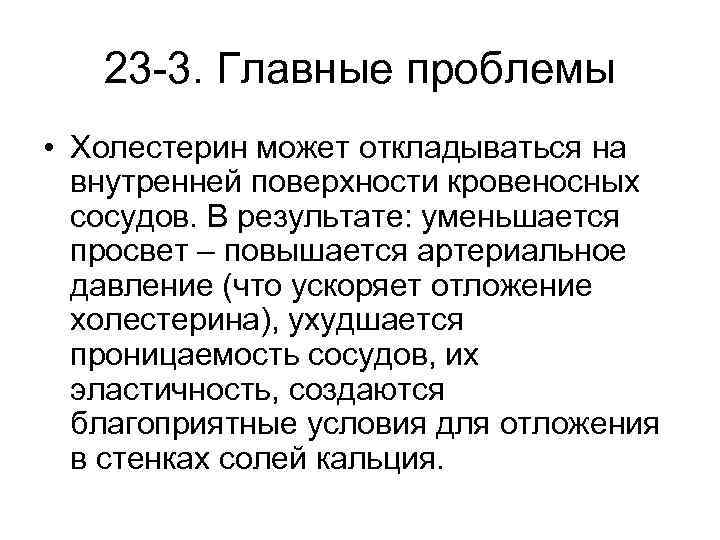 23-3. Главные проблемы

• Холестерин может откладываться на внутренней поверхности кровеносных сосудов. В результате: уменьшается просвет – повышается артериальное давление (что ускоряет отложение холестерина), ухудшается проницаемость сосудов, их эластичность, создаются благоприятные условия для отложения в стенках солей кальция.